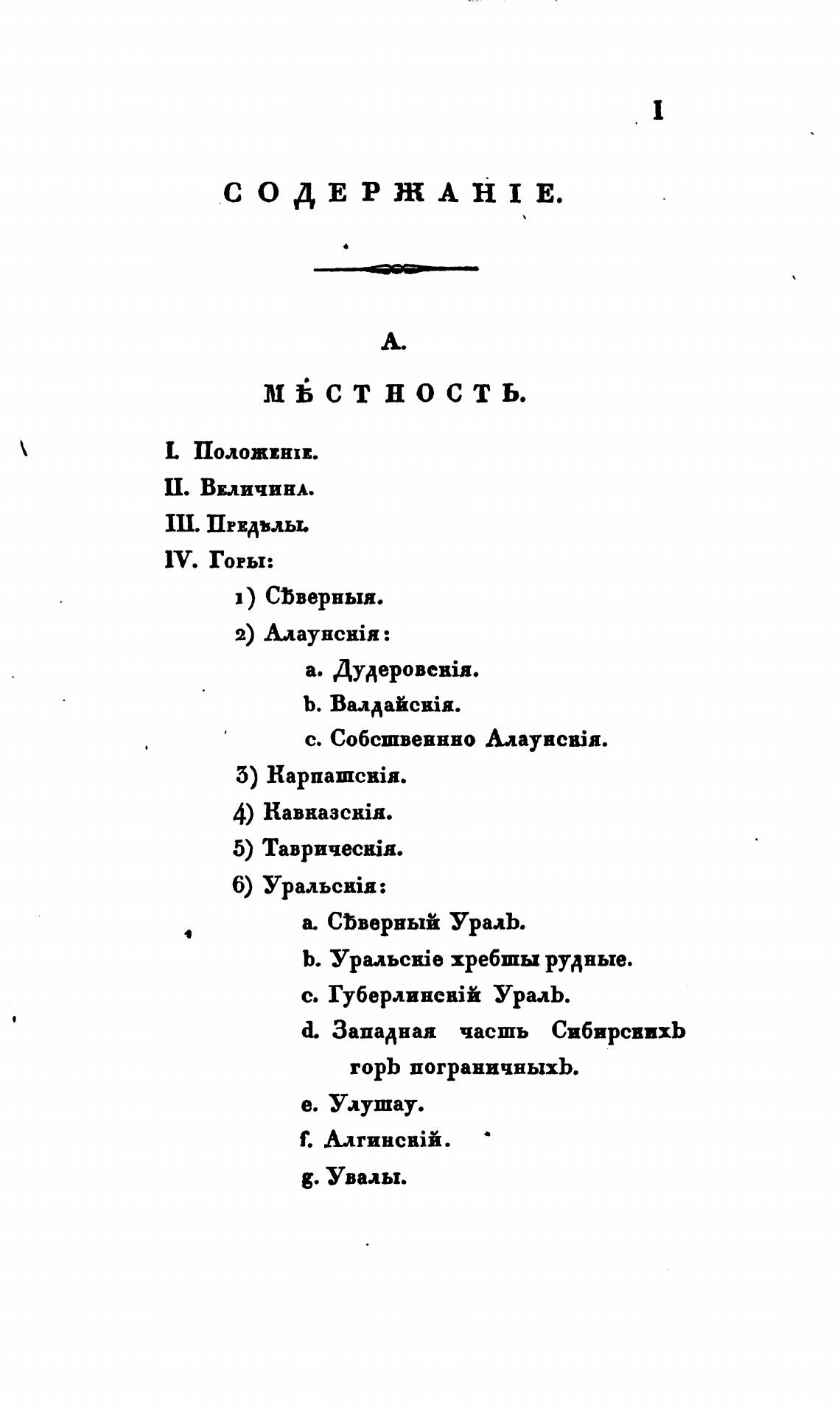 I

СОДЕРЖАНІЕ.

А.

МѢСТНОСТЬ.

I. Положеніе.

II. Величина.

III. Предѣлы.

IV. Горы:

1) Сѣверныя.

2) Алаунскія:

a. Дудеровскія.

b. Валдайскія.

c. Собственно Алаунскія.

3) Карпатскія.

4) Кавказскія.

5) Таврическія.

6) Уральскія:

a. Сѣверный Уралъ.

b. Уральскіе хребты рудные.

c. Губерлинскій Уралъ.

d. Западная часть Сибирскихъ горъ пограничныхъ.

e. Улутау.

f. Алгинскій.

g. Увалы.